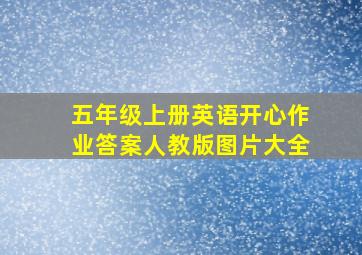 五年级上册英语开心作业答案人教版图片大全